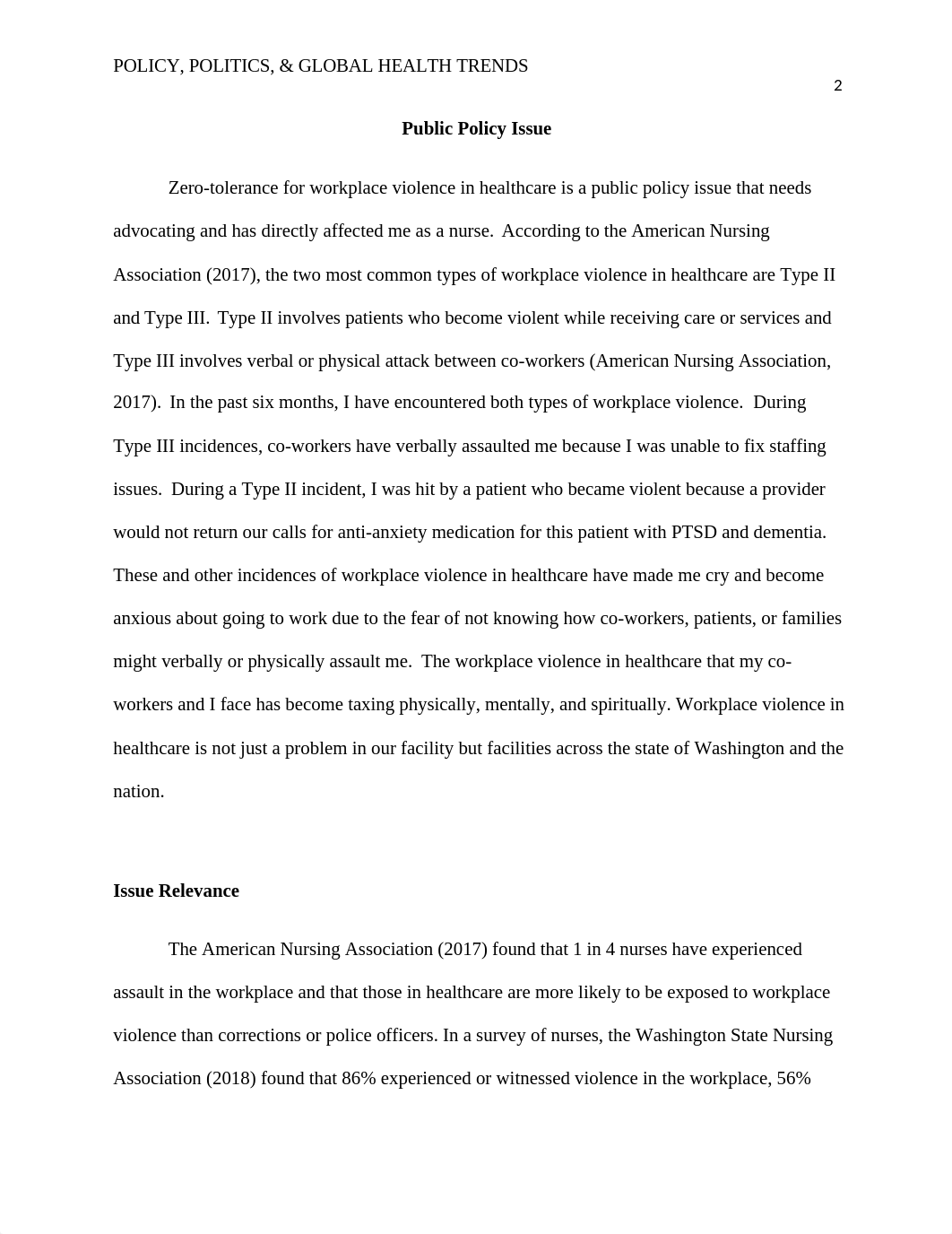 POLICY, POLITICS, & GLOBAL HEALTH TRENDS

2

Public Policy Issue

Zero-tolerance for workplace violence in healthcare is a public policy issue that needs advocating and has directly affected me as a nurse. According to the American Nursing Association (2017), the two most common types of workplace violence in healthcare are Type II and Type III. Type II involves patients who become violent while receiving care or services and Type III involves verbal or physical attack between co-workers (American Nursing Association, 2017). In the past six months, I have encountered both types of workplace violence. During Type III incidences, co-workers have verbally assaulted me because I was unable to fix staffing issues. During a Type II incident, I was hit by a patient who became violent because a provider would not return our calls for anti-anxiety medication for this patient with PTSD and dementia. These and other incidences of workplace violence in healthcare have made me cry and become anxious about going to work due to the fear of not knowing how co-workers, patients, or families might verbally or physically assault me. The workplace violence in healthcare that my co-workers and I face has become taxing physically, mentally, and spiritually. Workplace violence in healthcare is not just a problem in our facility but facilities across the state of Washington and the nation.

Issue Relevance

The American Nursing Association (2017) found that 1 in 4 nurses have experienced assault in the workplace and that those in healthcare are more likely to be exposed to workplace violence than corrections or police officers. In a survey of nurses, the Washington State Nursing Association (2018) found that 86% experienced or witnessed violence in the workplace, 56%